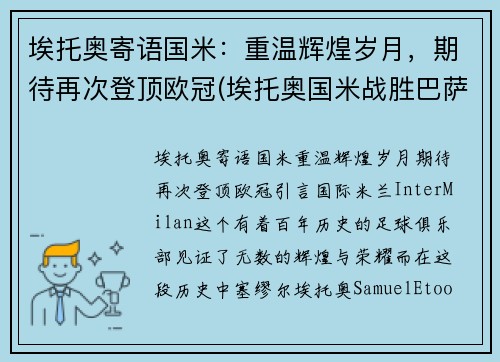 埃托奥寄语国米：重温辉煌岁月，期待再次登顶欧冠(埃托奥国米战胜巴萨

埃托奥寄语国米重温辉煌岁月期待再次登顶欧冠引言国际米兰InterMilan这个有着百年历史的足球俱乐部见证了无数的辉煌与荣耀而在这段历史中塞缪尔埃托奥SamuelEtoo